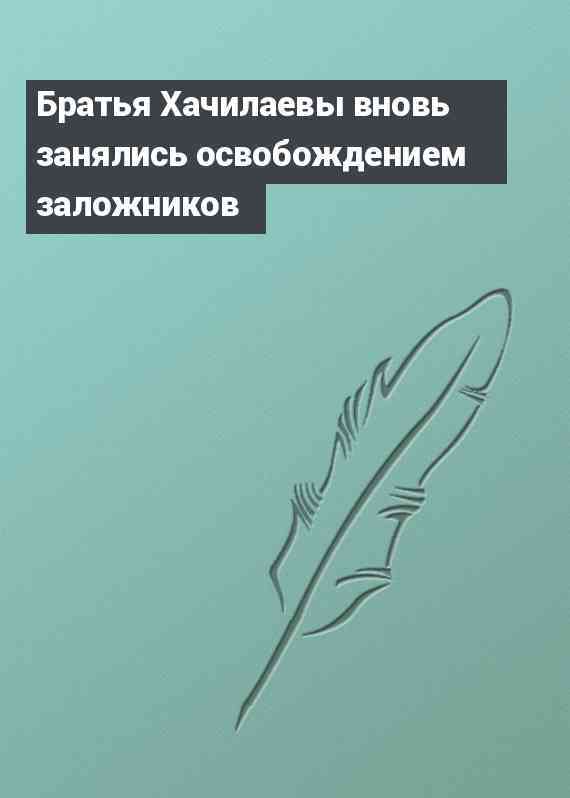 Братья Хачилаевы вновь занялись освобождением заложников